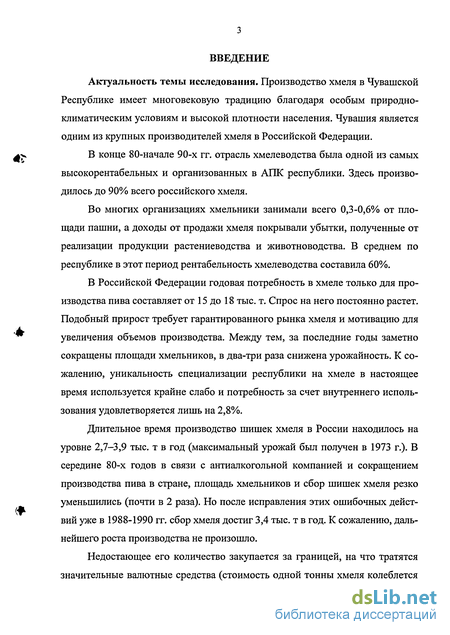 3

ВВЕДЕНИЕ

Актуальность темы исследования. Производство хмеля в Чувашской Республике имеет многовековую традицию благодаря особым природно-климатическим условиям и высокой плотности населения. Чувашия является одним из крупных производителей хмеля в Российской Федерации.

В конце 80-начале 90-х гг. отрасль хмелеводства была одной из самых высокорентабельных и организованных в АПК республики. Здесь производилось до 90% всего российского хмеля.

Во многих организациях хмельники занимали всего 0,3-0,6% от площади пашни, а доходы от продажи хмеля покрывали убытки, полученные от реализации продукции растениеводства и животноводства. В среднем по республике в этот период рентабельность хмелеводства составила 60%.

В Российской Федерации годовая потребность в хмеле только для производства пива составляет от 15 до 18 тыс. т. Спрос на него постоянно растет. Подобный прирост требует гарантированного рынка хмеля и мотивацию для увеличения объемов производства. Между тем, за последние годы заметно сокращены площади хмельников, в два-три раза снижена урожайность. К сожалению, уникальность специализации республики на хмеле в настоящее время используется крайне слабо и потребность за счет внутреннего использования удовлетворяется лишь на 2,8%.

Длительное время производство шишек хмеля в России находилось на уровне 2,7–3,9 тыс. т в год (максимальный урожай был получен в 1973 г.). В середине 80-х годов в связи с антиалкогольной компанией и сокращением производства пива в стране, площадь хмельников и сбор шишек хмеля резко уменьшились (почти в 2 раза). Но после исправления этих ошибочных действий уже в 1988-1990 гг. сбор хмеля достиг 3,4 тыс. т в год. К сожалению, дальнейшего роста производства не произошло.

Недостающее его количество закупается за границей, на что тратятся значительные валютные средства (стоимость одной тонны хмеля колеблется

dsLib.net
библиотека диссертаций